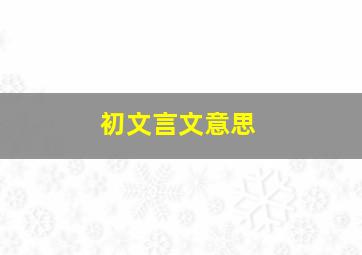 初文言文意思